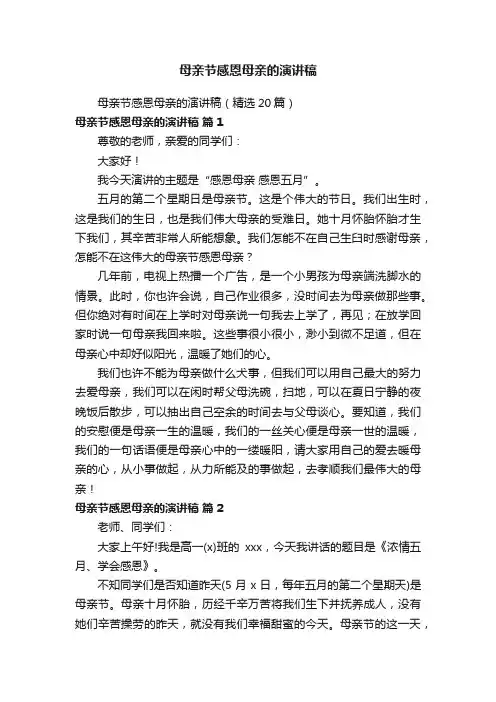 母亲节感恩母亲的演讲稿

母亲节感恩母亲的演讲稿（精选 20 篇）

母亲节感恩母亲的演讲稿 篇 1

尊敬的老师，亲爱的同学们：

大家好！

我今天演讲的主题是“感恩母亲 感恩五月”。

五月的第二个星期日是母亲节。这是个伟大的节日。我们出生时，这是我们的生日，也是我们伟大母亲的受难日。她十月怀胎怀胎才生下我们，其辛苦非常人所能想象。我们怎能不在自己生日时感谢母亲，怎能不在这伟大的母亲节感恩母亲？

几年前，电视上热播一个广告，是一个小男孩为母亲端洗脚水的情景。此时，你也许会说，自己作业很多，没时间去为母亲做那些事。但你绝对有时间在上学时对母亲说一句我去上学了，再见；在放学回家时说一句母亲我回来啦。这些事很小很小，渺小到微不足道，但在母亲心中却好似阳光，温暖了她们的心。

我们也许不能为母亲做什么大事，但我们可以用自己最大的努力去爱母亲，我们可以在闲时帮父母洗碗，扫地，可以在夏日宁静的夜晚饭后散步，可以抽出自己空余的时间去与父母谈心。要知道，我们的安慰便是母亲一生的温暖，我们的一丝关心便是母亲一世的温暖，我们的一句话语便是母亲心中的一缕暖阳，请大家用自己的爱去暖母亲的心，从小事做起，从力所能及的事做起，去孝顺我们最伟大的母亲！

母亲节感恩母亲的演讲稿 篇 2

老师、同学们：

大家上午好!我是高一(x)班的 xxx，今天我讲话的题目是《浓情五月、学会感恩》。

不知同学们是否知道昨天(5 月 x 日，每年五月的第二个星期天)是母亲节。母亲十月怀胎，历经千辛万苦将我们生下并抚养成人，没有她们辛苦操劳的昨天，就没有我们幸福甜蜜的今天。母亲节的这一天，